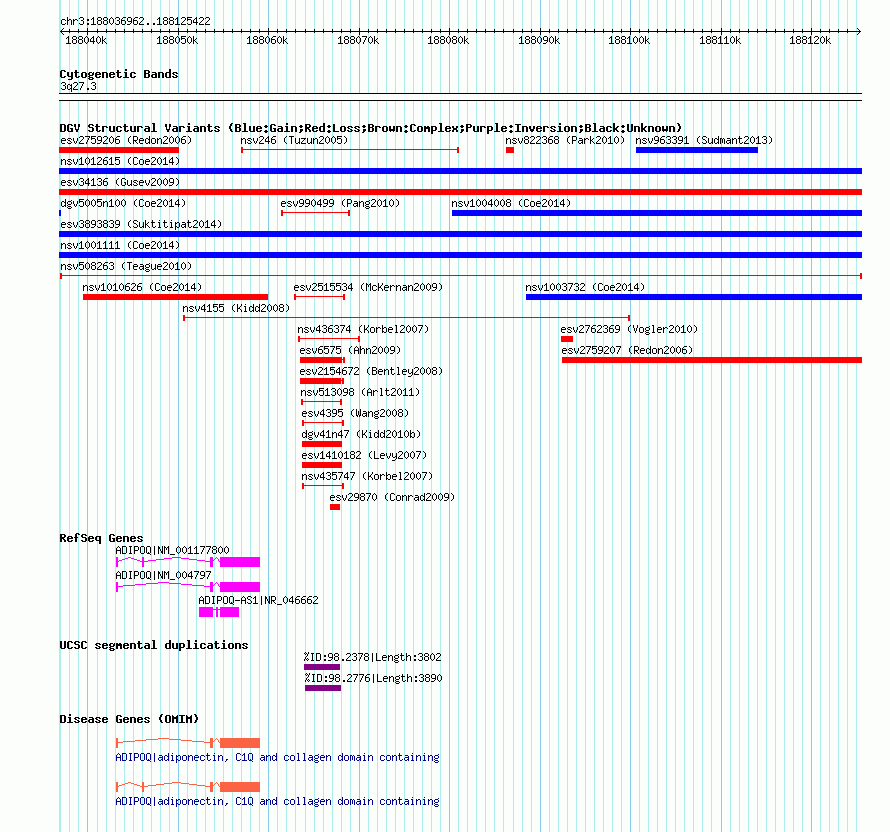 chr3:188036962..188125422

188040k 188050k 188060k 188070k 188080k 188090k 188100k 188110k 188120k

Cytogenetic Bands
3q27.3

DGV Structural Variants (Blue:Gain;Red:Loss;Brown:Complex;Purple:Inversion;Black:Unknown)
esv2759206 (Redon2006) nsv246 (Tuzun2005) nsv822368 (Park2010) nsv963391 (Sudmant2013)
nsv1012615 (Coe2014)
esv34136 (Gusev2009)
dgv5005n100 (Coe2014) esv990499 (Pang2010) nsv1004008 (Coe2014)
esv3893839 (Suktitipat2014)
nsv1001111 (Coe2014)
nsv508263 (Teague2010)
nsv1010626 (Coe2014) esv2515534 (McKernan2009) nsv1003732 (Coe2014)
nsv4155 (Kidd2008)
nsv436374 (Korbel2007) esv2762369 (Vogler2010)
esv6575 (Ahn2009) esv2759207 (Redon2006)
esv2154672 (Bentley2008)
nsv513098 (Arlt2011)
esv4395 (Wang2008)
dgv41n47 (Kidd2010b)
esv1410182 (Levy2007)
nsv435747 (Korbel2007)
esv29870 (Conrad2009)

RefSeq Genes
ADIPOQ|NM_001177800
ADIPOQ|NM_004797
ADIPOQ-AS1|NR_046662

UCSC segmental duplications
%ID:98.2378|Length:3802
%ID:98.2776|Length:3890

Disease Genes (OMIM)
ADIPOQ|adiponectin, C1Q and collagen domain containing
ADIPOQ|adiponectin, C1Q and collagen domain containing